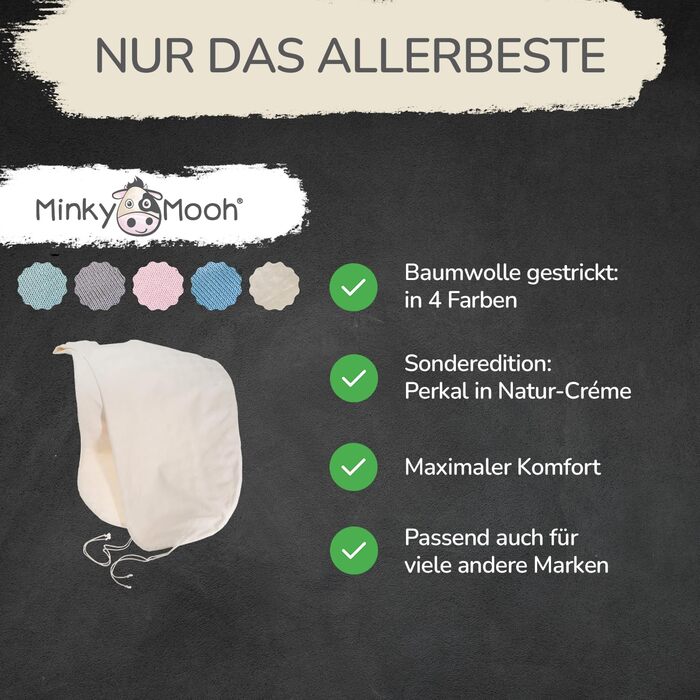 NUR DAS ALLERBESTE

Minky Mooh®

Baumwolle gestrickt: in 4 Farben

Sonderedition: Perkal in Natur-Créme

Maximaler Komfort

Passend auch für viele andere Marken